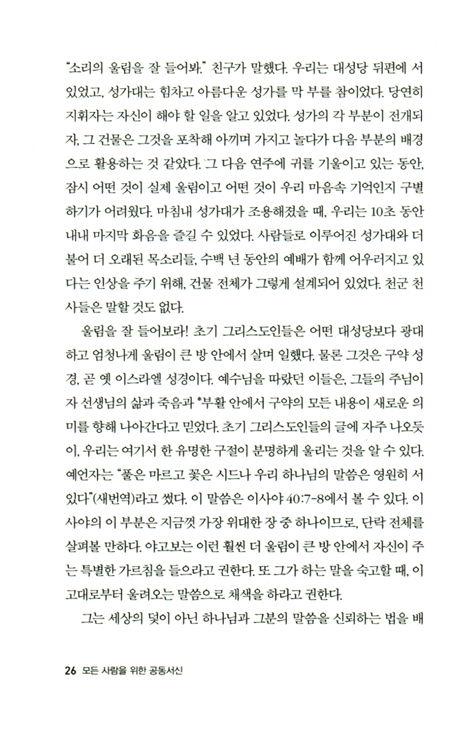 "소리의 울림을 잘 들어봐." 친구가 말했다. 우리는 대성당 뒤편에 서 있었고, 성가대는 힘차고 아름다운 성가를 막 부를 참이었다. 당연히 지휘자는 자신이 해야 할 일을 알고 있었다. 성가의 각 부분이 전개되자, 그 건물은 그것을 포착해 아끼며 가지고 놀다가 다음 부분의 배경으로 활용하는 것 같았다. 그 다음 연주에 귀를 기울이고 있는 동안, 잠시 어떤 것이 실제 울림이고 어떤 것이 우리 마음속 기억인지 구별하기가 어려웠다. 마침내 성가대가 조용해졌을 때, 우리는 10초 동안 내내 마지막 화음을 즐길 수 있었다. 사람들로 이루어진 성가대와 더불어 더 오래된 목소리들, 수백 년 동안의 예배가 함께 어우러지고 있다는 인상을 주기 위해, 건물 전체가 그렇게 설계되어 있었다. 천군 천사들은 말할 것도 없다.

울림을 잘 들어보라! 초기 그리스도인들은 어떤 대성당보다 광대하고 엄청나게 울림이 큰 방 안에서 살며 일했다. 물론 그것은 구약 성경, 곧 옛 이스라엘 성경이다. 예수님을 따랐던 이들은, 그들의 주님이자 선생님의 삶과 죽음과 *부활 안에서 구약의 모든 내용이 새로운 의미를 향해 나아간다고 믿었다. 초기 그리스도인들의 글에 자주 나오듯이, 우리는 여기서 한 유명한 구절이 분명하게 울리는 것을 알 수 있다. 예언자는 "풀은 마르고 꽃은 시드나 우리 하나님의 말씀은 영원히 서 있다"(새번역)라고 썼다. 이 말씀은 이사야 40:7-8에서 볼 수 있다. 이사야의 이 부분은 지금껏 가장 위대한 장 중 하나이므로, 단락 전체를 살펴볼 만하다. 야고보는 이런 훨씬 더 울림이 큰 방 안에서 자신이 주는 특별한 가르침을 들으라고 권한다. 또 그가 하는 말을 숙고할 때, 이 고대로부터 울려오는 말씀으로 채색을 하라고 권한다.

그는 세상의 덫이 아닌 하나님과 그분의 말씀을 신뢰하는 법을 배

26 모든 사람을 위한 공동서신